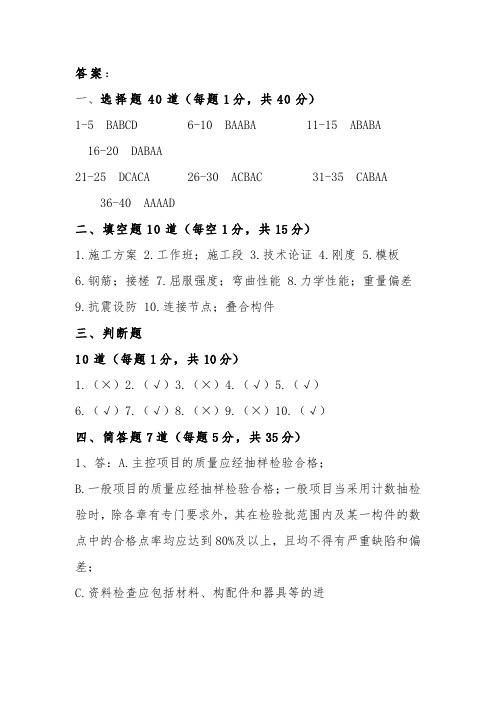 答案：

一、选择题 40 道（每题 1 分，共 40 分）

1-5 BABCD 6-10 BAABA 11-15 ABABA 16-20 DABAA

21-25 DCACA 26-30 ACBAC 31-35 CABAA 36-40 AAAAD

二、填空题 10 道（每空 1 分，共 15 分）

1.施工方案 2.工作班；施工段 3.技术论证 4.刚度 5.模板 6.钢筋；接槎 7.屈服强度；弯曲性能 8.力学性能；重量偏差 9.抗震设防 10.连接节点；叠合构件

三、判断题

10 道（每题 1 分，共 10 分）

1.（×）2.（√）3.（×）4.（√）5.（√）

6.（√）7.（√）8.（×）9.（×）10.（√）

四、简答题 7 道（每题 5 分，共 35 分）

1、答：A.主控项目的质量应经抽样检验合格；

B.一般项目的质量应经抽样检验合格；一般项目当采用计数抽检验时，除各章有专门要求外，其在检验批范围内及某一构件的数点中的合格点率均应达到 80%及以上，且均不得有严重缺陷和偏差；

C.资料检查应包括材料、构配件和器具等的进